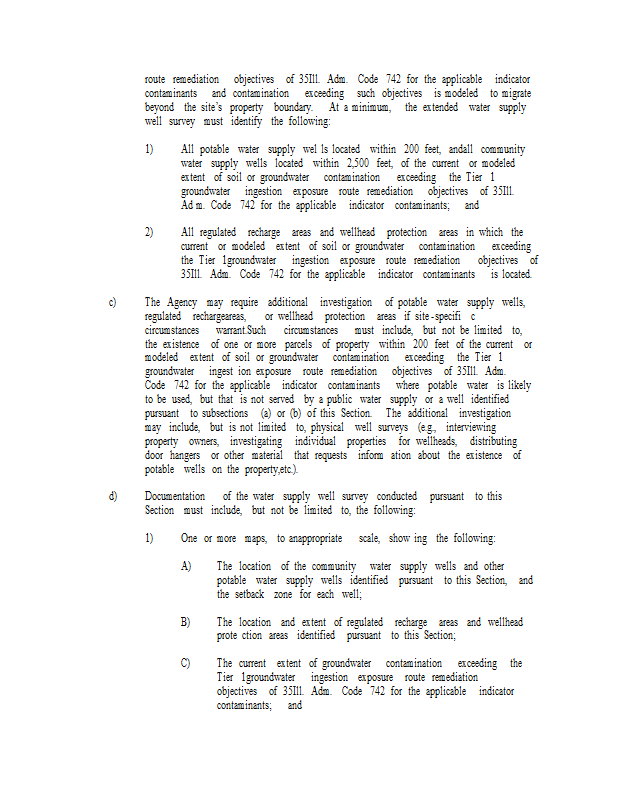 route remediation objectives of 35Ill. Adm. Code 742 for the applicable indicator contaminants and contamination exceeding such objectives is modeled to migrate beyond the site's property boundary. At a minimum, the extended water supply well survey must identify the following:

1) All potable water supply wel ls located within 200 feet, andall community water supply wells located within 2,500 feet, of the current or modeled extent of soil or groundwater contamination exceeding the Tier 1 groundwater ingestion exposure route remediation objectives of 35Ill. Ad m. Code 742 for the applicable indicator contaminants; and

2) All regulated recharge areas and wellhead protection areas in which the current or modeled extent of soil or groundwater contamination exceeding the Tier 1groundwater ingestion exposure route remediation objectives of 35Ill. Adm. Code 742 for the applicable indicator contaminants is located.

c) The Agency may require additional investigation of potable water supply wells, regulated rechargeareas, or wellhead protection areas if site-specifi c circumstances warrant.Such circumstances must include, but not be limited to, the existence of one or more parcels of property within 200 feet of the current or modeled extent of soil or groundwater contamination exceeding the Tier 1 groundwater ingest ion exposure route remediation objectives of 35Ill. Adm. Code 742 for the applicable indicator contaminants where potable water is likely to be used, but that is not served by a public water supply or a well identified pursuant to subsections (a) or (b) of this Section. The additional investigation may include, but is not limited to, physical well surveys (e.g., interviewing property owners, investigating individual properties for wellheads, distributing door hangers or other material that requests inform ation about the existence of potable wells on the property,etc.).

d) Documentation of the water supply well survey conducted pursuant to this Section must include, but not be limited to, the following:

1) One or more maps, to anappropriate scale, show ing the following:

A) The location of the community water supply wells and other potable water supply wells identified pursuant to this Section, and the setback zone for each well;

B) The location and extent of regulated recharge areas and wellhead prote ction areas identified pursuant to this Section;

C) The current extent of groundwater contamination exceeding the Tier 1groundwater ingestion exposure route remediation objectives of 35Ill. Adm. Code 742 for the applicable indicator contaminants; and